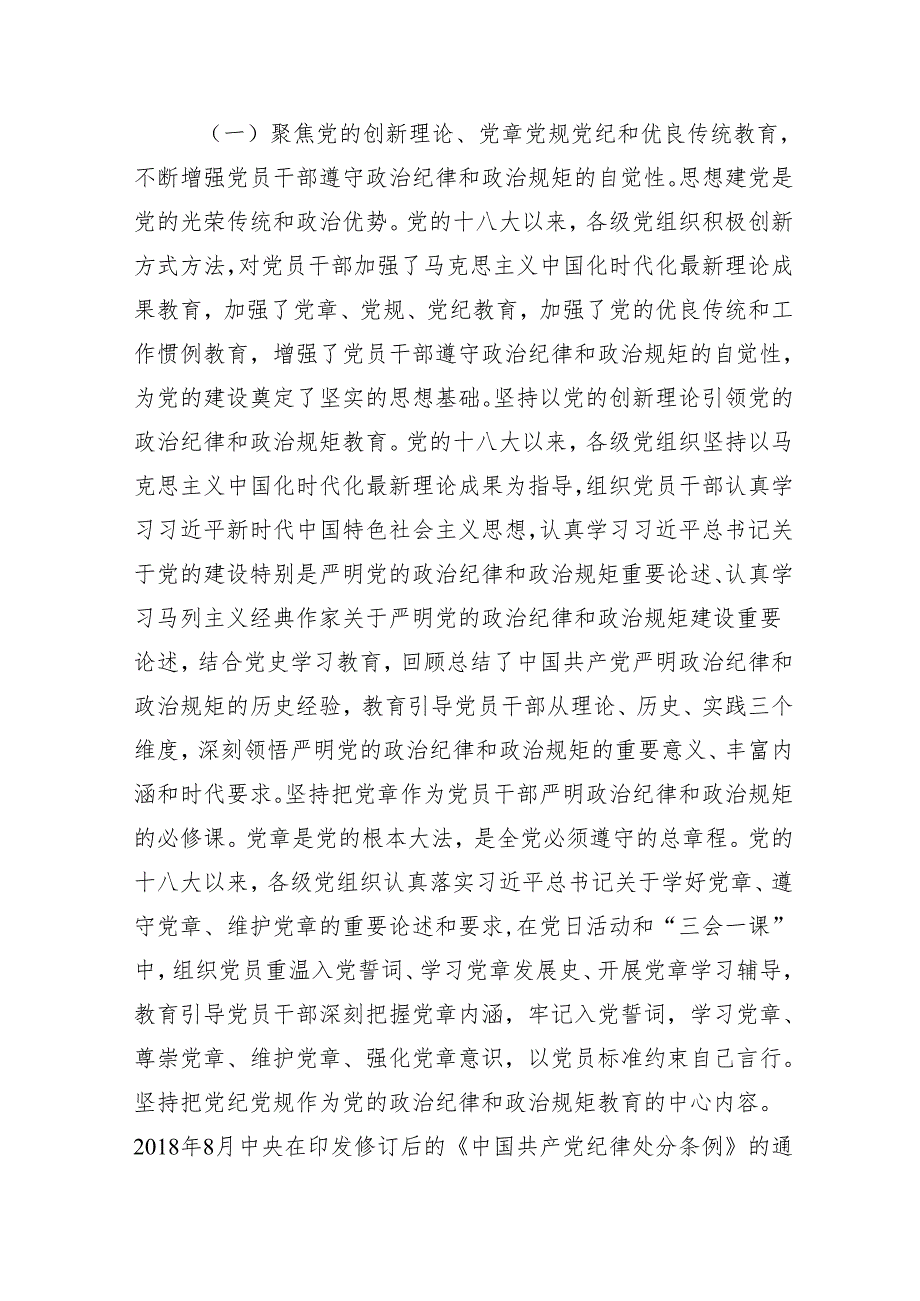 （一）聚焦党的创新理论、党章党规党纪和优良传统教育，不断增强党员干部遵守政治纪律和政治规矩的自觉性。思想建党是党的光荣传统和政治优势。党的十八大以来，各级党组织积极创新方式方法，对党员干部加强了马克思主义中国化时代化最新理论成果教育，加强了党章、党规、党纪教育，加强了党的优良传统和工作惯例教育，增强了党员干部遵守政治纪律和政治规矩的自觉性，为党的建设奠定了坚实的思想基础。坚持以党的创新理论引领党的政治纪律和政治规矩教育。党的十八大以来，各级党组织坚持以马克思主义中国化时代化最新理论成果为指导，组织党员干部认真学习习近平新时代中国特色社会主义思想，认真学习习近平总书记关于党的建设特别是严明党的政治纪律和政治规矩重要论述、认真学习马列主义经典作家关于严明党的政治纪律和政治规矩建设重要论述，结合党史学习教育，回顾总结了中国共产党严明政治纪律和政治规矩的历史经验，教育引导党员干部从理论、历史、实践三个维度，深刻领悟严明党的政治纪律和政治规矩的重要意义、丰富内涵和时代要求。坚持把党章作为党员干部严明政治纪律和政治规矩的必修课。党章是党的根本大法，是全党必须遵守的总章程。党的十八大以来，各级党组织认真落实习近平总书记关于学好党章、遵守党章、维护党章的重要论述和要求，在党日活动和“三会一课”中，组织党员重温入党誓词、学习党章发展史、开展党章学习辅导，教育引导党员干部深刻把握党章内涵，牢记入党誓词，学习党章、尊崇党章、维护党章、强化党章意识，以党员标准约束自己言行。坚持把党纪党规作为党的政治纪律和政治规矩教育的中心内容。2018年8月中央在印发修订后的《中国共产党纪律处分条例》的通